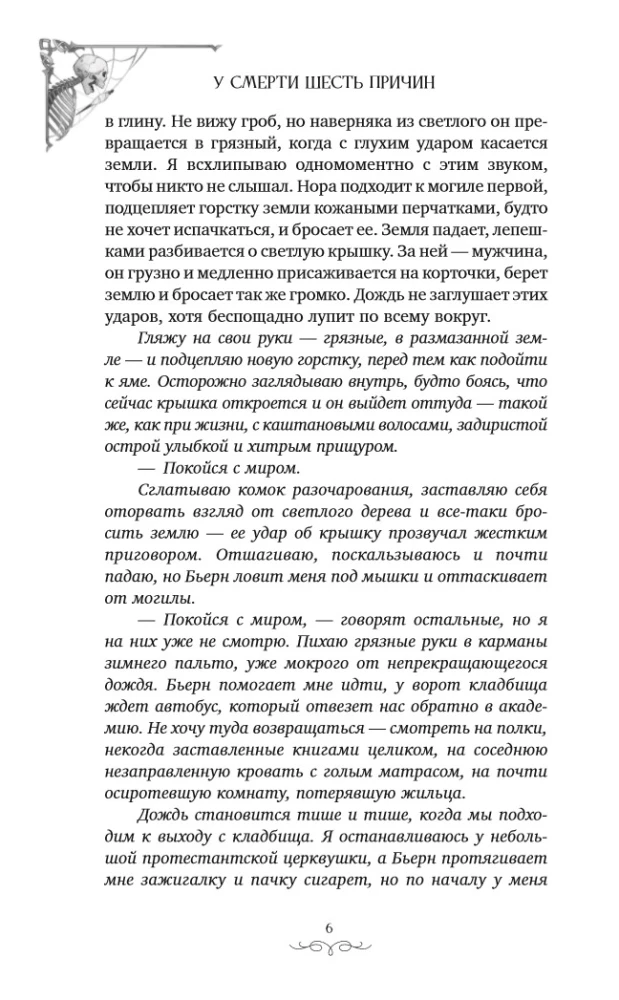 У СМЕРТИ ШЕСТЬ ПРИЧИН

в глину. Не вижу гроб, но наверняка из светлого он превращается в грязный, когда с глухим ударом касается земли. Я всхлипываю одномоментно с этим звуком, чтобы никто не слышал. Нора подходит к могиле первой, подцепляет горстку земли кожаными перчатками, будто не хочет испачкаться, и бросает ее. Земля падает, лепешками разбивается о светлую крышку. За ней — мужчина, он грузно и медленно присаживается на корточки, берет землю и бросает так же громко. Дождь не заглушает этих ударов, хотя беспощадно лупит по всему вокруг.

Гляжу на свои руки — грязные, в размазанной земле — и подцепляю новую горстку, перед тем как подойти к яме. Осторожно заглядываю внутрь, будто боясь, что сейчас крышка откроется и он выйдет оттуда — такой же, как при жизни, с каштановыми волосами, задиристой острой улыбкой и хитрым прищуром.

— Покойся с миром.

Сглатываю комок разочарования, заставляю себя оторвать взгляд от светлого дерева и все-таки бросить землю — ее удар об крышку прозвучал жестким приговором. Отшагиваю, поскальзываюсь и почти падаю, но Бьерн ловит меня под мышки и оттаскивает от могилы.

— Покойся с миром, — говорят остальные, но я на них уже не смотрю. Пихаю грязные руки в карманы зимнего пальто, уже мокрого от непрекращающегося дождя. Бьерн помогает мне идти, у ворот кладбища ждет автобус, который отвезет нас обратно в академию. Не хочу туда возвращаться — смотреть на полки, некогда заставленные книгами целиком, на соседнюю незаправленную кровать с голым матрасом, на почти осиротевшую комнату, потерявшую жильца.

Дождь становится тише и тише, когда мы подходим к выходу с кладбища. Я останавливаюсь у небольшой протестантской церквушки, а Бьерн протягивает мне зажигалку и пачку сигарет, но по началу у меня

6